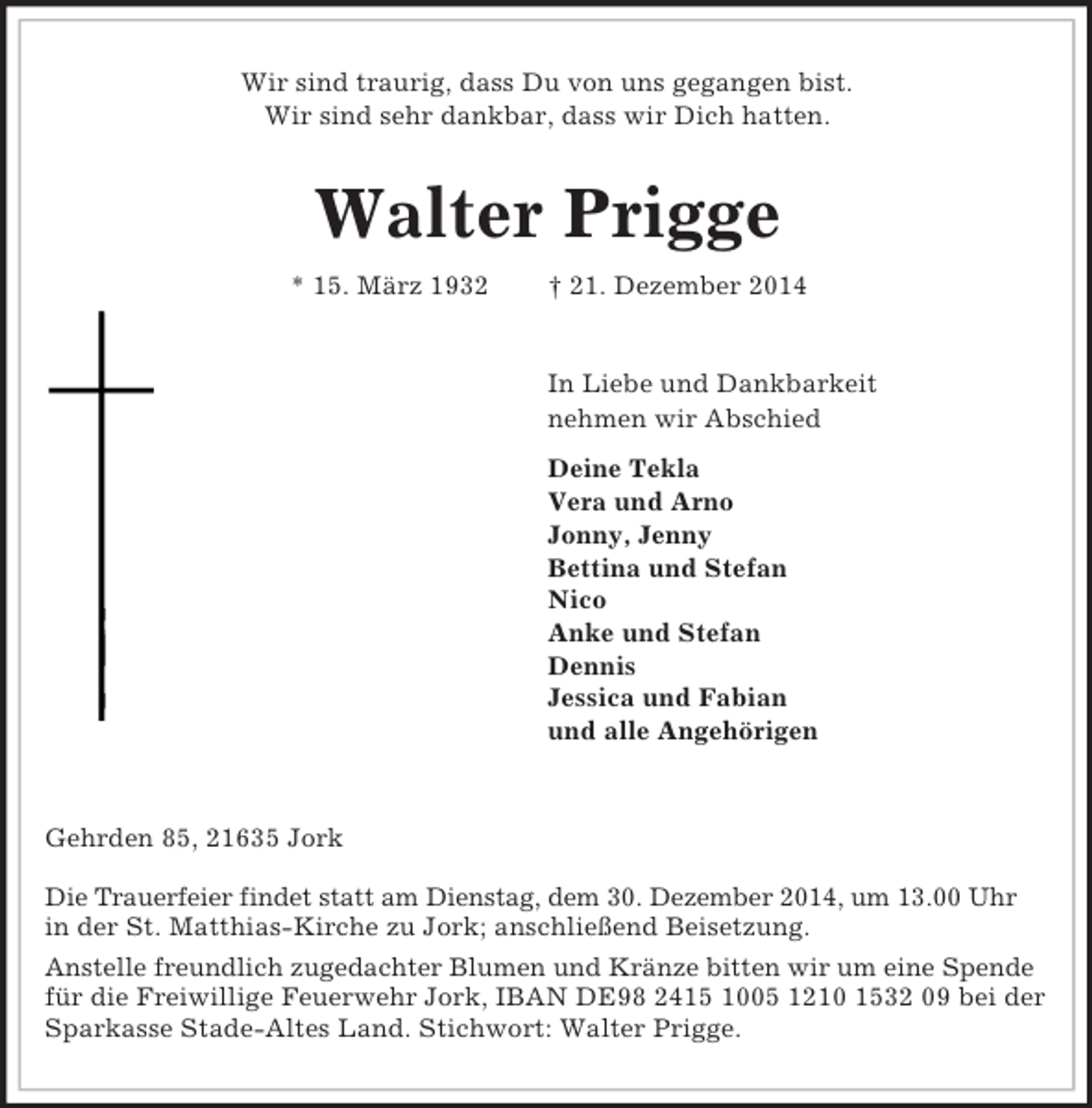 Wir sind traurig, dass Du von uns gegangen bist.
Wir sind sehr dankbar, dass wir Dich hatten.

Walter Prigge

* 15. März 1932 † 21. Dezember 2014

In Liebe und Dankbarkeit
nehmen wir Abschied

Deine Tekla
Vera und Arno
Jonny, Jenny
Bettina und Stefan
Nico
Anke und Stefan
Dennis
Jessica und Fabian
und alle Angehörigen

Gehrden 85, 21635 Jork

Die Trauerfeier findet statt am Dienstag, dem 30. Dezember 2014, um 13.00 Uhr in der St. Matthias-Kirche zu Jork; anschließend Beisetzung.

Anstelle freundlich zugedachter Blumen und Kränze bitten wir um eine Spende für die Freiwillige Feuerwehr Jork, IBAN DE98 2415 1005 1210 1532 09 bei der Sparkasse Stade-Altes Land. Stichwort: Walter Prigge.